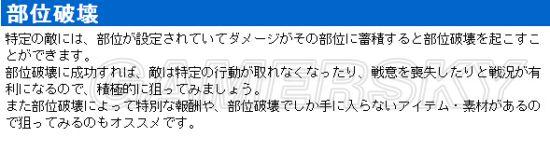 部位破壊

特定の敵には、部位が設定されていてダメージがその部位に蓄積すると部位破壊を起こすことができます。
部位破壊に成功すれば、敵は特定の行動が取れなくなったり、戦意を喪失したりと戦況が有利になるので、積極的に狙ってみましょう。
また部位破壊によって特別な報酬や、部位破壊でしか手に入らないアイテム・素材があるので狙ってみるのもオススメです。

GAMERSKY